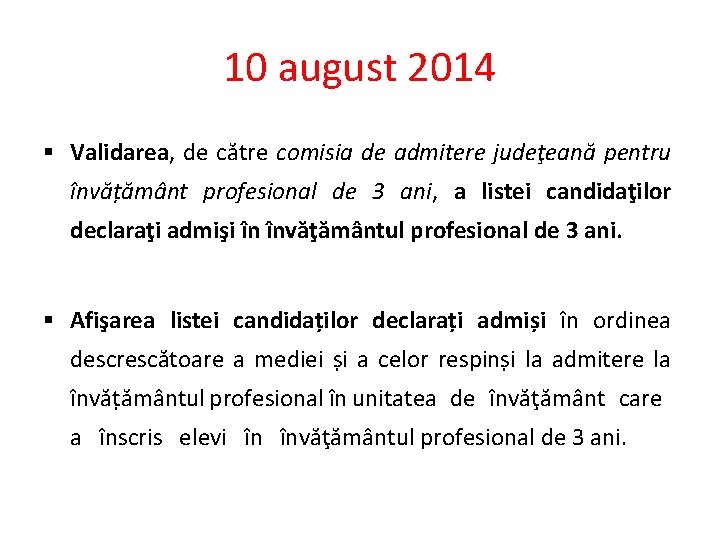 10 august 2014

▪ Validarea, de către comisia de admitere judeţeană pentru învățământ profesional de 3 ani, a listei candidaţilor declaraţi admişi în învăţământul profesional de 3 ani.

▪ Afişarea listei candidaților declarați admiși în ordinea descrescătoare a mediei și a celor respinși la admitere la învățământul profesional în unitatea de învăţământ care a înscris elevi în învăţământul profesional de 3 ani.